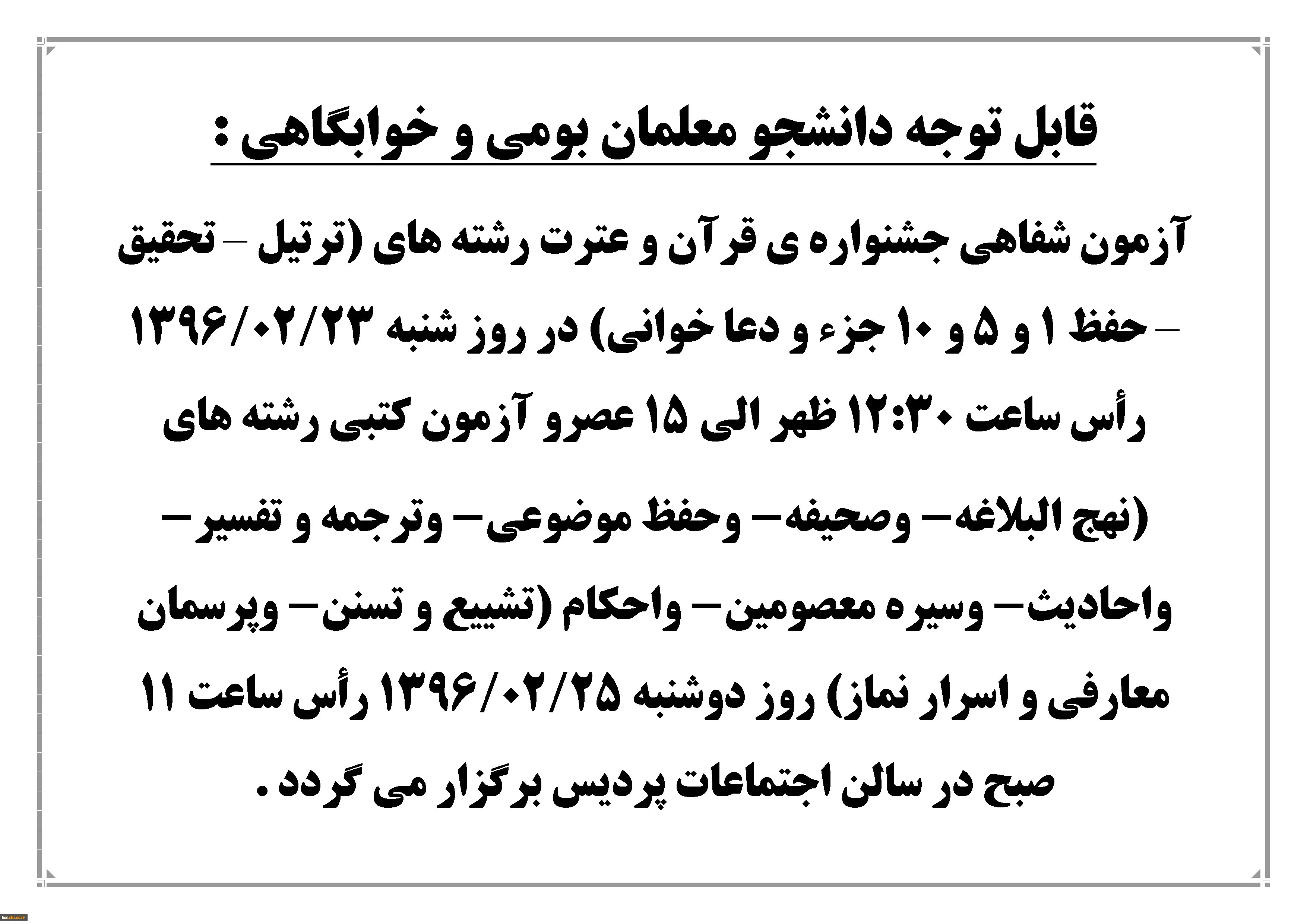 قابل توجه دانشجو معلمان بومی و خوابگاهی :

آزمون شفاهی جشنواره ی قرآن و عترت رشته های (ترتیل – تحقیق – حفظ ۱ و ۵ و ۱۰ جزء و دعا خوانی) در روز شنبه ۱۳۹۶/۰۲/۲۳ رأس ساعت ۱۲:۳۰ ظهر الی ۱۵ عصرو آزمون کتبی رشته های (نهج البلاغه– وصحیفه– وحفظ موضوعی– وترجمه و تفسیر– واحادیث– وسیره معصومین– واحکام (تشییع و تسنن– وپرسمان معارفی و اسرار نماز) روز دوشنبه ۱۳۹۶/۰۲/۲۵ رأس ساعت ۱۱ صبح در سالن اجتماعات پردیس برگزار می گردد .